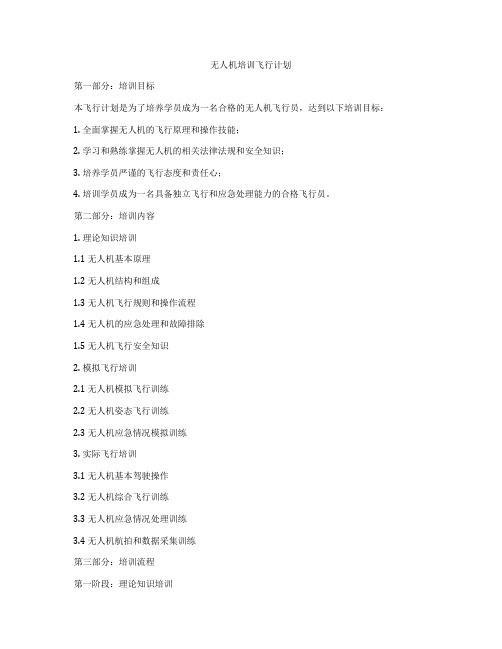 无人机培训飞行计划

第一部分：培训目标

本飞行计划是为了培养学员成为一名合格的无人机飞行员，达到以下培训目标：

1. 全面掌握无人机的飞行原理和操作技能；

2. 学习和熟练掌握无人机的相关法律法规和安全知识；

3. 培养学员严谨的飞行态度和责任心；

4. 培训学员成为一名具备独立飞行和应急处理能力的合格飞行员。

第二部分：培训内容

1. 理论知识培训

1.1 无人机基本原理

1.2 无人机结构和组成

1.3 无人机飞行规则和操作流程

1.4 无人机的应急处理和故障排除

1.5 无人机飞行安全知识

2. 模拟飞行培训

2.1 无人机模拟飞行训练

2.2 无人机姿态飞行训练

2.3 无人机应急情况模拟训练

3. 实际飞行培训

3.1 无人机基本驾驶操作

3.2 无人机综合飞行训练

3.3 无人机应急情况处理训练

3.4 无人机航拍和数据采集训练

第三部分：培训流程

第一阶段：理论知识培训